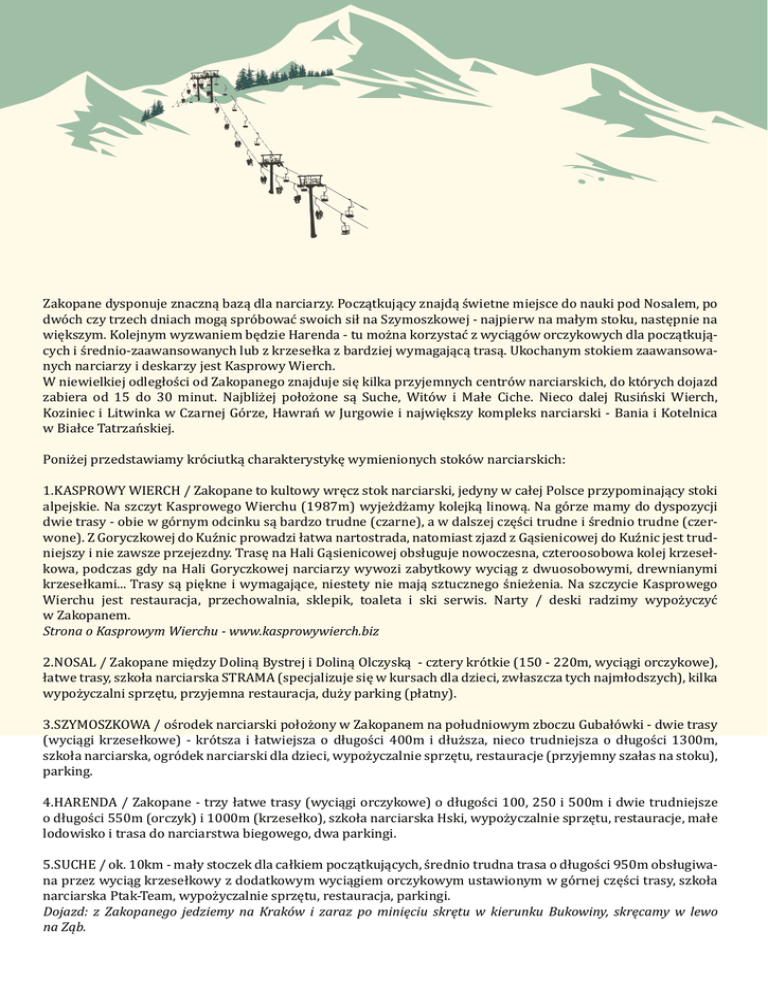 Zakopane dysponuje znaczną bazą dla narciarzy. Początkujący znajdą świetne miejsce do nauki pod Nosalem, po dwóch czy trzech dniach mogą spróbować swoich sił na Szymoszkowej - najpierw na małym stoku, następnie na większym. Kolejnym wyzwaniem będzie Harenda - tu można korzystać z wyciągów orczykowych dla początkujących i średnio-zaawansowanych lub z krzesełka z bardziej wymagającą trasą. Ukochanym stokiem zaawansowanych narciarzy i deskarzy jest Kasprowy Wierch.
W niewielkiej odległości od Zakopanego znajduje się kilka przyjemnych centrów narciarskich, do których dojazd zabiera od 15 do 30 minut. Najbliżej położone są Suche, Witów i Małe Ciche. Nieco dalej Rusiński Wierch, Koziniec i Litwinka w Czarnej Górze, Hawrań w Jurgowie i największy kompleks narciarski - Bania i Kotelnica w Białce Tatrzańskiej.

Poniżej przedstawiamy króciutką charakterystykę wymienionych stoków narciarskich:

1.KASPROWY WIERCH / Zakopane to kultowy wręcz stok narciarski, jedyny w całej Polsce przypominający stoki alpejskie. Na szczyt Kasprowego Wierchu (1987m) wyjeżdżamy kolejką linową. Na górze mamy do dyspozycji dwie trasy - obie w górnym odcinku są bardzo trudne (czarne), a w dalszej części trudne i średnio trudne (czerwone). Z Goryczkowej do Kuźnic prowadzi łatwa nartostrada, natomiast zjazd z Gąsienicowej do Kuźnic jest trudniejszy i nie zawsze przejezdny. Trasę na Hali Gąsienicowej obsługuje nowoczesna, czteroosobowa kolej krzesełkowa, podczas gdy na Hali Goryczkowej narciarzy wywozi zabytkowy wyciąg z dwuosobowymi, drewnianymi krzesełkami... Trasy są piękne i wymagające, niestety nie mają sztucznego śnieżenia. Na szczycie Kasprowego Wierchu jest restauracja, przechowalnia, sklepik, toaleta i ski serwis. Narty / deski radzimy wypożyczyć w Zakopanem.
Strona o Kasprowym Wierchu - www.kasprowywierch.biz

2.NOSAL / Zakopane między Doliną Bystrej i Doliną Olczyską - cztery krótkie (150 - 220m, wyciągi orczykowe), łatwe trasy, szkoła narciarska STRAMA (specjalizuje się w kursach dla dzieci, zwłaszcza tych najmłodszych), kilka wypożyczalni sprzętu, przyjemna restauracja, duży parking (płatny).

3.SZYMOSZKOWA / ośrodek narciarski położony w Zakopanem na południowym zboczu Gubałówki - dwie trasy (wyciągi krzesełkowe) - krótsza i łatwiejsza o długości 400m i dłuższa, nieco trudniejsza o długości 1300m, szkoła narciarska, ogródek narciarski dla dzieci, wypożyczalnie sprzętu, restauracje (przyjemny szałas na stoku), parking.

4.HARENDA / Zakopane - trzy łatwe trasy (wyciągi orczykowe) o długości 100, 250 i 500m i dwie trudniejsze o długości 550m (orczyk) i 1000m (krzesełko), szkoła narciarska Hski, wypożyczalnie sprzętu, restauracje, małe lodowisko i trasa do narciarstwa biegowego, dwa parkingi.

5.SUCHE / ok. 10km - mały stoczek dla całkiem początkujących, średnio trudna trasa o długości 950m obsługiwana przez wyciąg krzesełkowy z dodatkowym wyciągiem orczykowym ustawionym w górnej części trasy, szkoła narciarska Ptak-Team, wypożyczalnie sprzętu, restauracja, parkingi.
Dojazd: z Zakopanego jedziemy na Kraków i zaraz po minięciu skrętu w kierunku Bukowiny, skręcamy w lewo na Ząb.